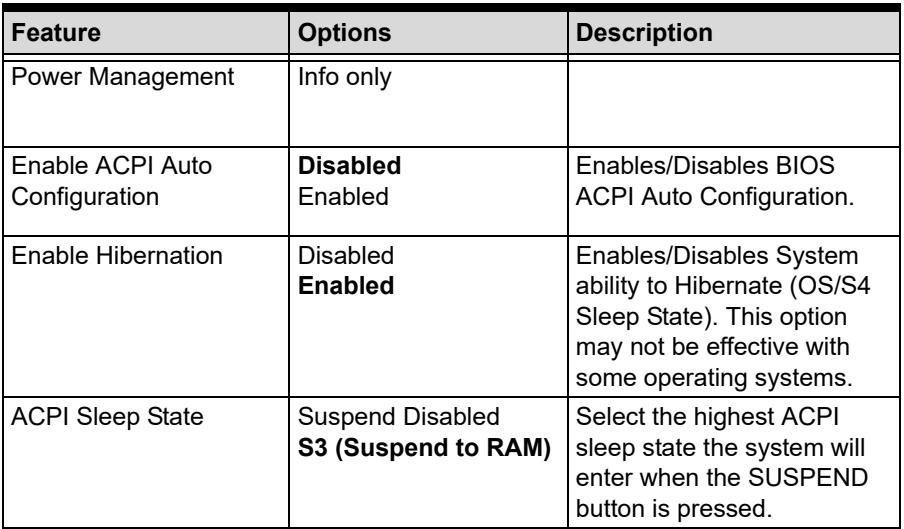 | Feature | Options | Description |
|---|---|---|
| Power Management | Info only | |
| Enable ACPI Auto Configuration | Disabled Enabled | Enables/Disables BIOS ACPI Auto Configuration. |
| Enable Hibernation | Disabled Enabled | Enables/Disables System ability to Hibernate (OS/S4 Sleep State). This option may not be effective with some operating systems. |
| ACPI Sleep State | Suspend Disabled S3 (Suspend to RAM) | Select the highest ACPI sleep state the system will enter when the SUSPEND button is pressed. |